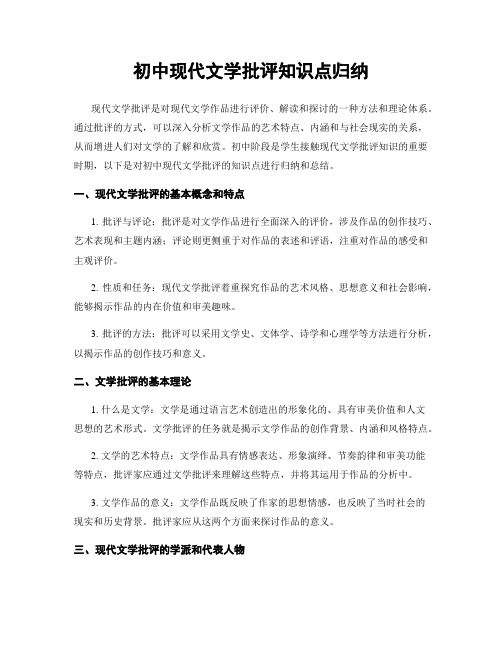 初中现代文学批评知识点归纳

现代文学批评是对现代文学作品进行评价、解读和探讨的一种方法和理论体系。通过批评的方式，可以深入分析文学作品的艺术特点、内涵和与社会现实的关系，从而增进人们对文学的了解和欣赏。初中阶段是学生接触现代文学批评知识的重要时期，以下是对初中现代文学批评的知识点进行归纳和总结。

一、现代文学批评的基本概念和特点

1. 批评与评论：批评是对文学作品进行全面深入的评价，涉及作品的创作技巧、艺术表现和主题内涵；评论则更侧重于对作品的表述和评语，注重对作品的感受和主观评价。

2. 性质和任务：现代文学批评着重探究作品的艺术风格、思想意义和社会影响，能够揭示作品的内在价值和审美趣味。

3. 批评的方法：批评可以采用文学史、文体学、诗学和心理学等方法进行分析，以揭示作品的创作技巧和意义。

二、文学批评的基本理论

1. 什么是文学：文学是通过语言艺术创造出的形象化的、具有审美价值和人文思想的艺术形式。文学批评的任务就是揭示文学作品的创作背景、内涵和风格特点。

2. 文学的艺术特点：文学作品具有情感表达、形象演绎、节奏韵律和审美功能等特点，批评家应通过文学批评来理解这些特点，并将其运用于作品的分析中。

3. 文学作品的意义：文学作品既反映了作家的思想情感，也反映了当时社会的现实和历史背景。批评家应从这两个方面来探讨作品的意义。

三、现代文学批评的学派和代表人物